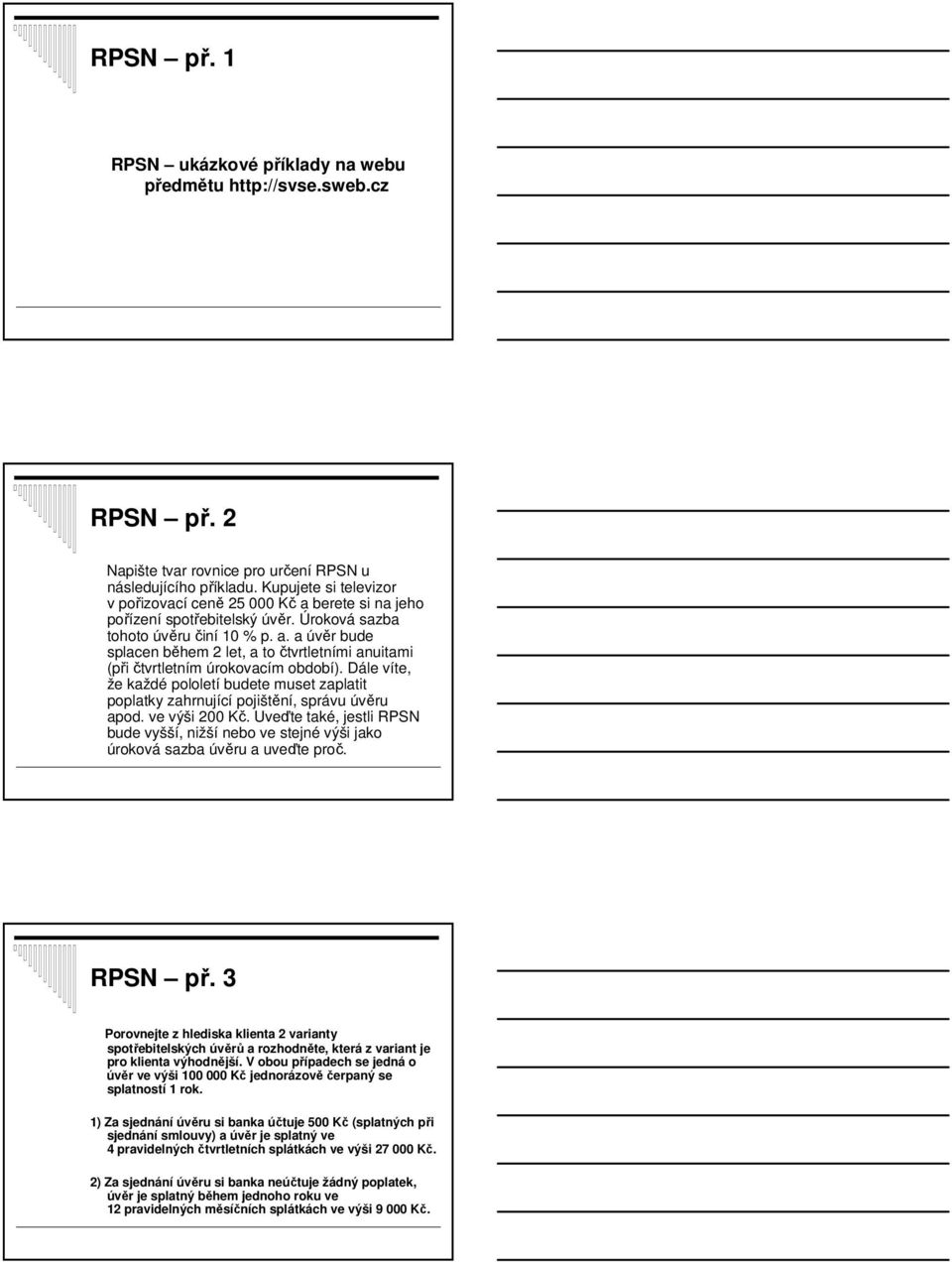 RPSN – př. 1

RPSN – ukázkové příklady na webu předmětu http://svse.sweb.cz

RPSN – př. 2

Napište tvar rovnice pro určení RPSN u následujícího příkladu. Kupujete si televizor v pořizovací ceně 25 000 Kč a berete si na jeho pořízení spotřebitelský úvěr. Úroková sazba tohoto úvěru činí 10 % p. a. a úvěr bude splacen během 2 let, a to čtvrtletními anuitami (při čtvrtletním úrokovacím období). Dále víte, že každé pololetí budete muset zaplatit poplatky zahrnující pojištění, správu úvěru apod. ve výši 200 Kč. Uveďte také, jestli RPSN bude vyšší, nižší nebo ve stejné výši jako úroková sazba úvěru a uveďte proč.

RPSN – př. 3

Porovnejte z hlediska klienta 2 varianty spotřebitelských úvěrů a rozhodněte, která z variant je pro klienta výhodnější. V obou případech se jedná o úvěr ve výši 100 000 Kč jednorázově čerpaný se splatností 1 rok.

1) Za sjednání úvěru si banka účtuje 500 Kč (splatných při sjednání smlouvy) a úvěr je splatný ve 4 pravidelných čtvrtletních splátkách ve výši 27 000 Kč.

2) Za sjednání úvěru si banka neúčtuje žádný poplatek, úvěr je splatný během jednoho roku ve 12 pravidelných měsíčních splátkách ve výši 9 000 Kč.